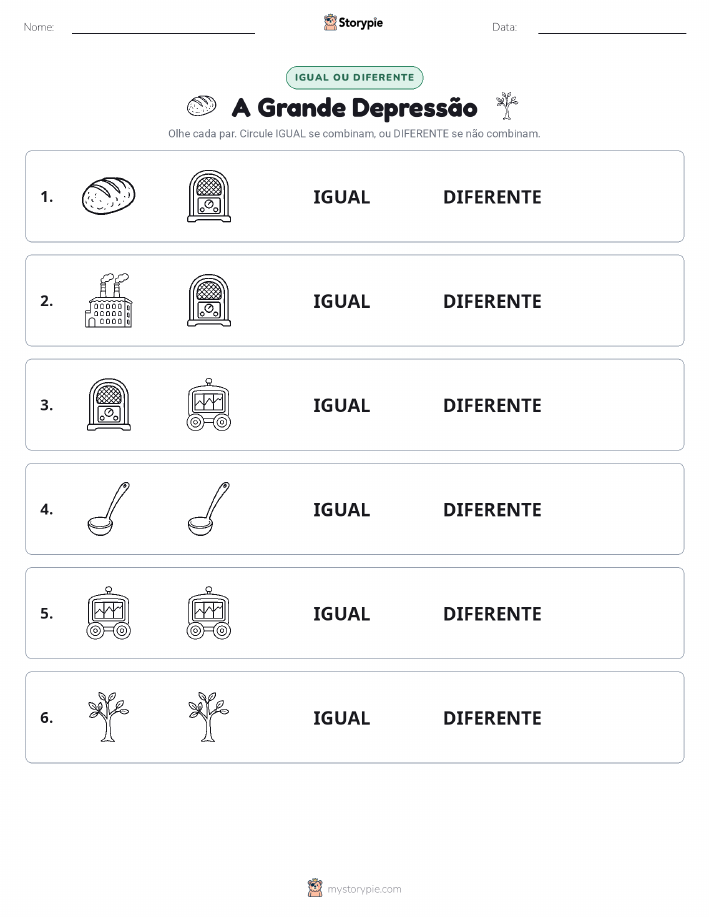 Nome: Storypie Data:

IGUAL OU DIFERENTE

A Grande Depressão

Olhe cada par. Circule IGUAL se combinam, ou DIFERENTE se não combinam.

1. IGUAL DIFERENTE

2. IGUAL DIFERENTE

3. IGUAL DIFERENTE

4. IGUAL DIFERENTE

5. IGUAL DIFERENTE

6. IGUAL DIFERENTE

mystorypie.com